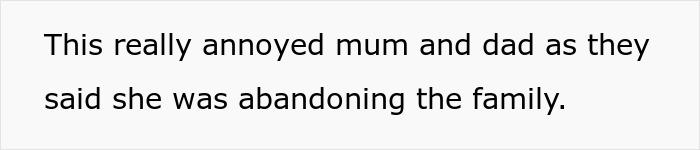 This really annoyed mum and dad as they said she was abandoning the family.